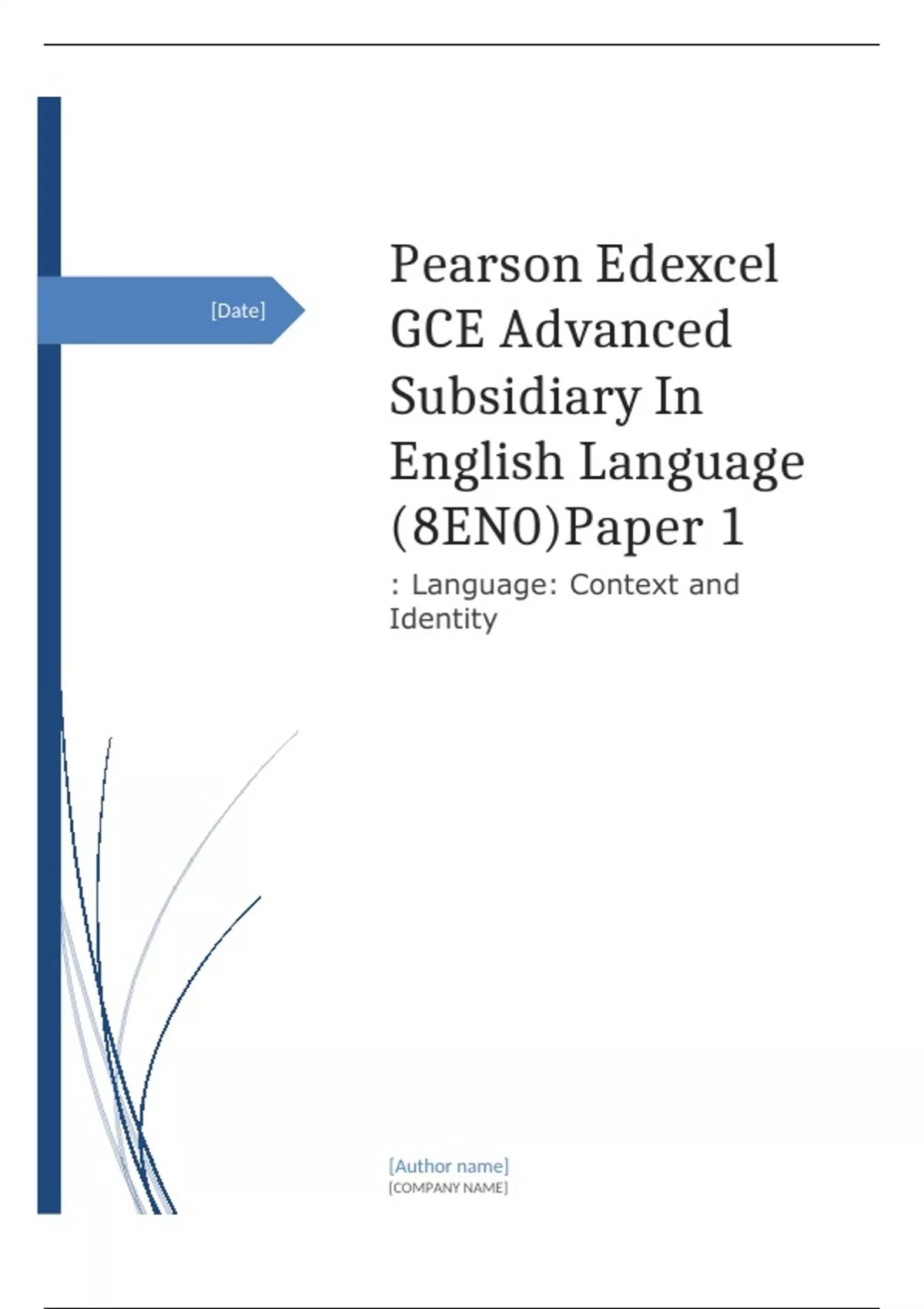 [Date]

Pearson Edexcel GCE Advanced Subsidiary In English Language (8EN0)Paper 1

: Language: Context and Identity

[Author name]
[COMPANY NAME]